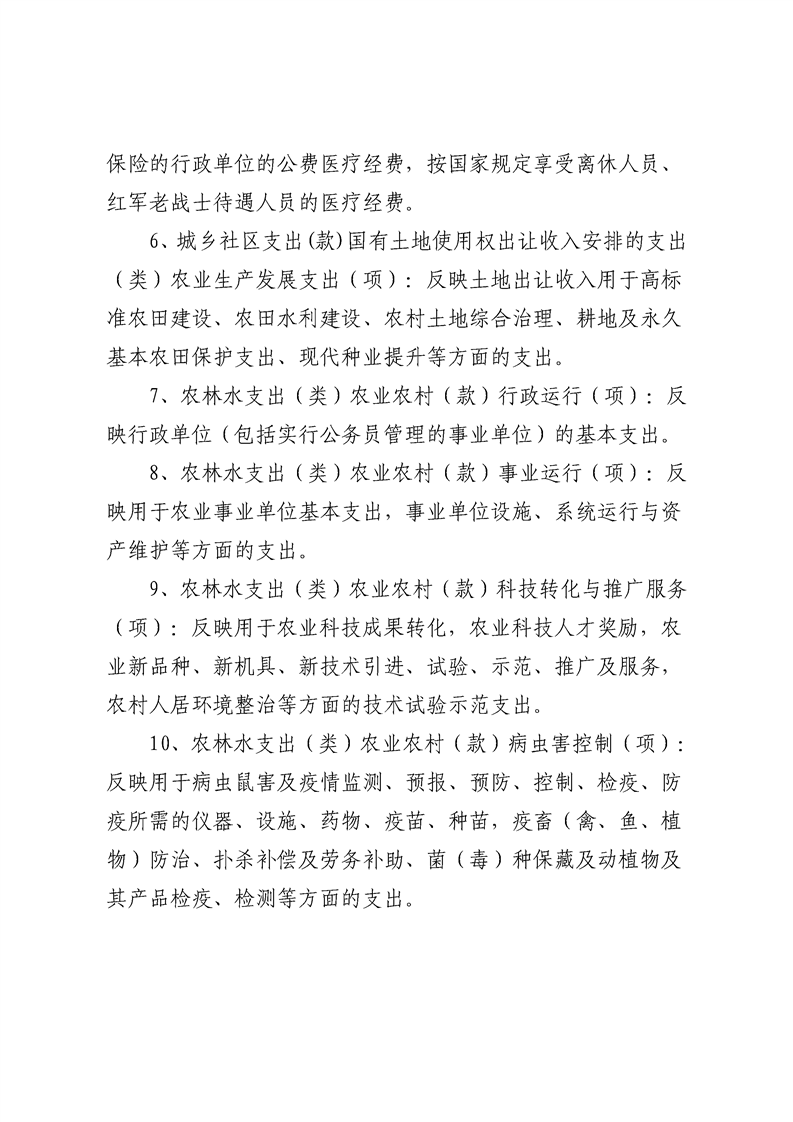 保险的行政单位的公费医疗经费，按国家规定享受离休人员、红军老战士待遇人员的医疗经费。

6、城乡社区支出(款)国有土地使用权出让收入安排的支出（类）农业生产发展支出（项）：反映土地出让收入用于高标准农田建设、农田水利建设、农村土地综合治理、耕地及永久基本农田保护支出、现代种业提升等方面的支出。

7、农林水支出（类）农业农村（款）行政运行（项）：反映行政单位（包括实行公务员管理的事业单位）的基本支出。

8、农林水支出（类）农业农村（款）事业运行（项）：反映用于农业事业单位基本支出，事业单位设施、系统运行与资产维护等方面的支出。

9、农林水支出（类）农业农村（款）科技转化与推广服务（项）：反映用于农业科技成果转化，农业科技人才奖励，农业新品种、新机具、新技术引进、试验、示范、推广及服务，农村人居环境整治等方面的技术试验示范支出。

10、农林水支出（类）农业农村（款）病虫害控制（项）：反映用于病虫鼠害及疫情监测、预报、预防、控制、检疫、防疫所需的仪器、设施、药物、疫苗、种苗，疫畜（禽、鱼、植物）防治、扑杀补偿及劳务补助、菌（毒）种保藏及动植物及其产品检疫、检测等方面的支出。